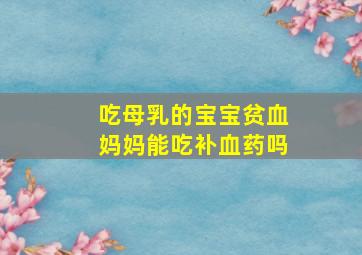 吃母乳的宝宝贫血
妈妈能吃补血药吗